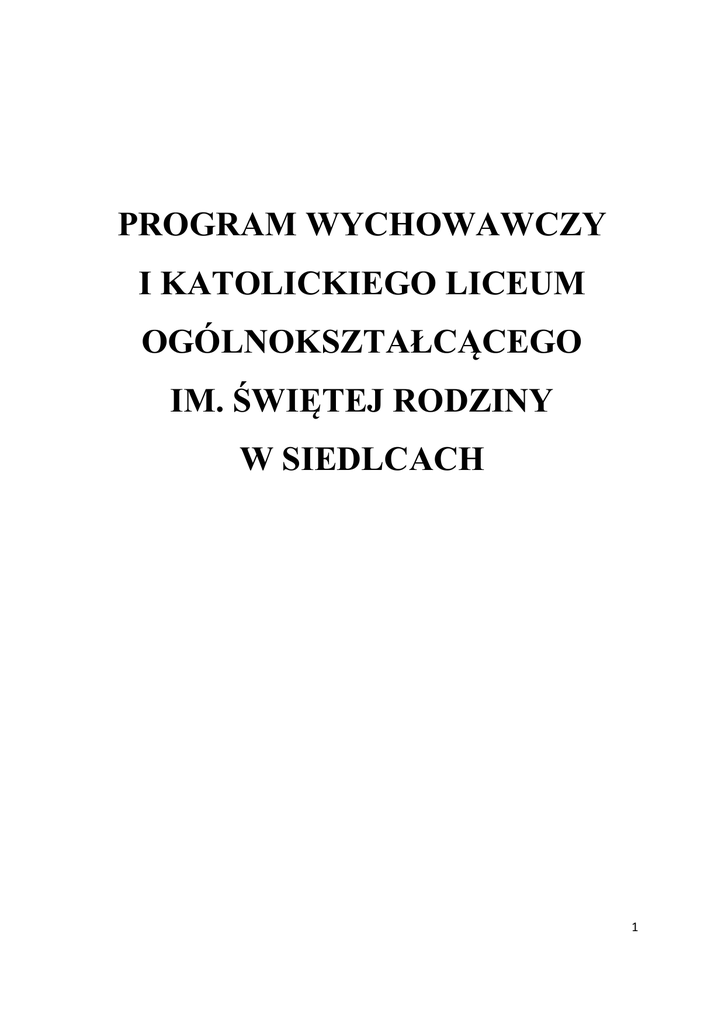 PROGRAM WYCHOWAWCZY
I KATOLICKIEGO LICEUM
OGÓLNOKSZTAŁCĄCEGO
IM. ŚWIĘTEJ RODZINY
W SIEDLCACH

1